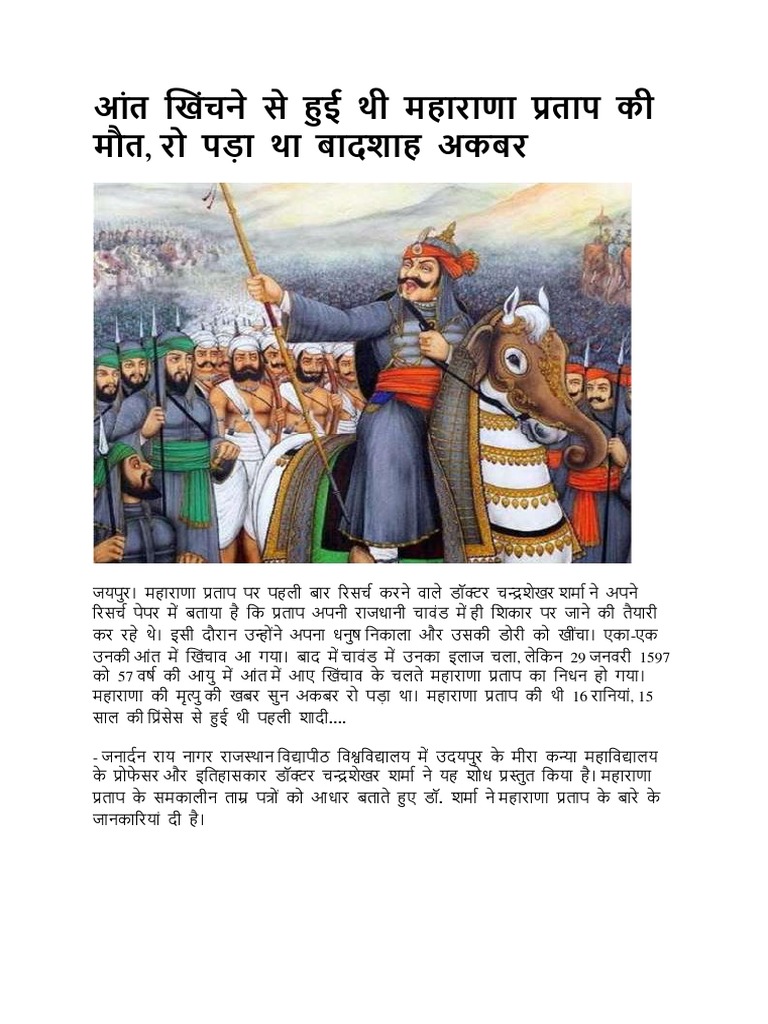 आंत खिंचने से हुई थी महाराणा प्रताप की मौत, रो पड़ा था बादशाह अकबर

जयपुर। महाराणा प्रताप पर पहली बार रिसर्च करने वाले डॉक्टर चन्द्रशेखर शर्मा ने अपने रिसर्च पेपर में बताया है कि प्रताप अपनी राजधानी चावंड में ही शिकार पर जाने की तैयारी कर रहे थे। इसी दौरान उन्होंने अपना धनुष निकाला और उसकी डोरी को खींचा। एका-एक उनकी आंत में खिंचाव आ गया। बाद में चावंड में उनका इलाज चला, लेकिन 29 जनवरी 1597 को 57 वर्ष की आयु में आंत में आए खिंचाव के चलते महाराणा प्रताप का निधन हो गया। महाराणा की मृत्यु की खबर सुन अकबर रो पड़ा था। महाराणा प्रताप की थी 16 रानियां, 15 साल की प्रिंसेस से हुई थी पहली शादी....

- जनार्दन राय नागर राजस्थान विद्यापीठ विश्वविद्यालय में उदयपुर के मीरा कन्या महाविद्यालय के प्रोफेसर और इतिहासकार डॉक्टर चन्द्रशेखर शर्मा ने यह शोध प्रस्तुत किया है। महाराणा प्रताप के समकालीन ताम्र पत्रों को आधार बताते हुए डॉ. शर्मा ने महाराणा प्रताप के बारे के जानकारियां दी है।